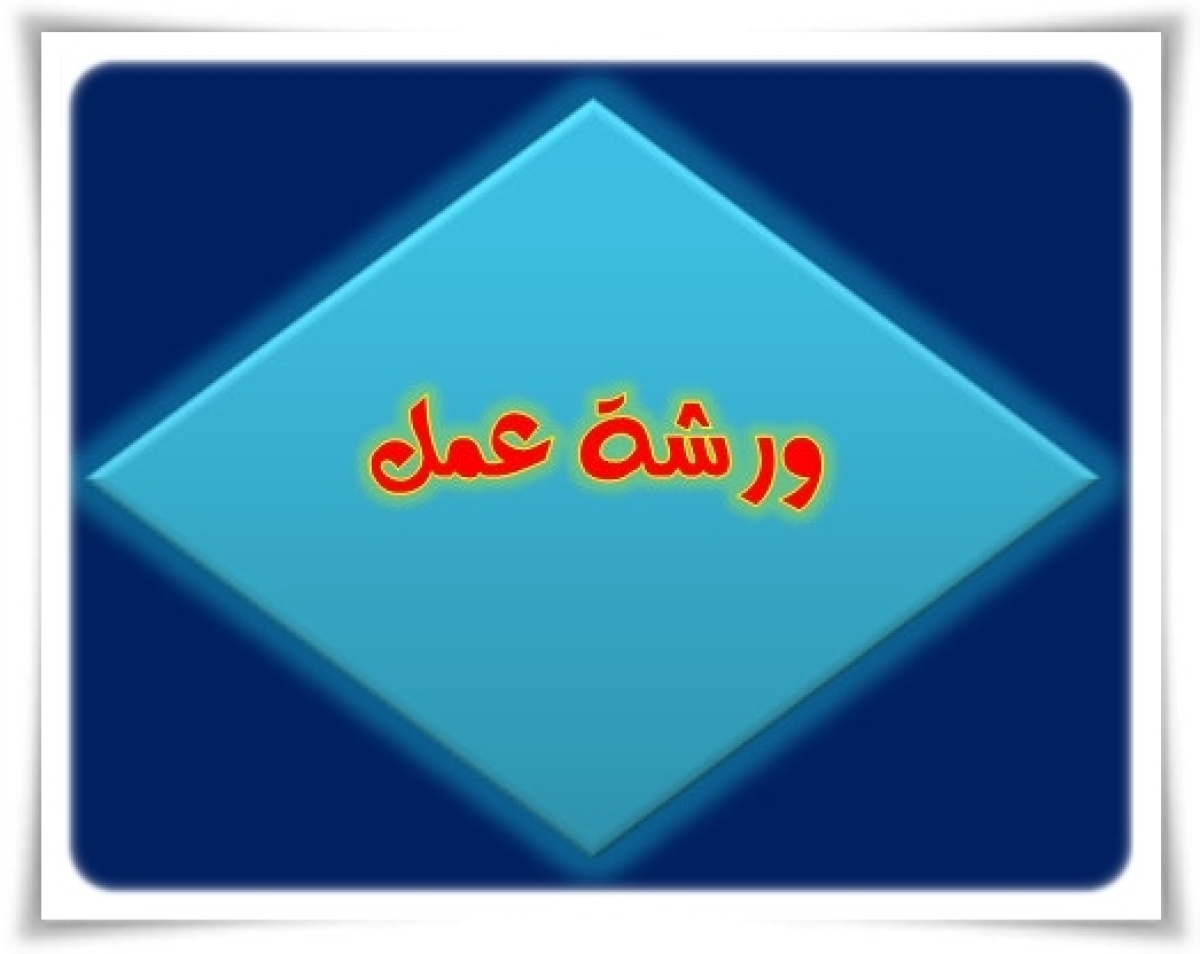 ورشة عمل